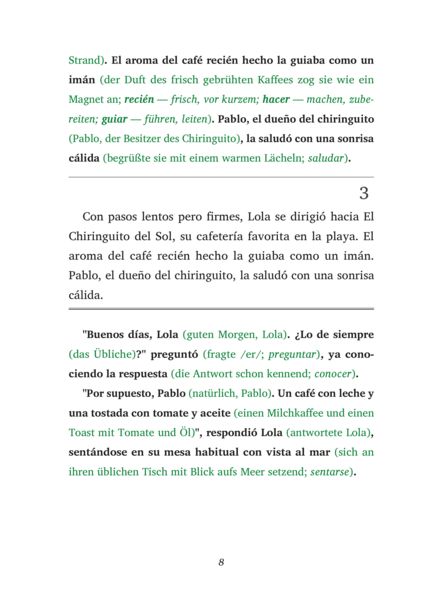 Strand). El aroma del café recién hecho la guiaba como un imán (der Duft des frisch gebrühten Kaffees zog sie wie ein Magnet an; recién — frisch, vor kurzem; hacer — machen, zubereiten; guiar — führen, leiten). Pablo, el dueño del chiringuito (Pablo, der Besitzer des Chiringuito), la saludó con una sonrisa cálida (begrüßte sie mit einem warmen Lächeln; saludar).

3

Con pasos lentos pero firmes, Lola se dirigió hacia El Chiringuito del Sol, su cafetería favorita en la playa. El aroma del café recién hecho la guiaba como un imán. Pablo, el dueño del chiringuito, la saludó con una sonrisa cálida.

"Buenos días, Lola (guten Morgen, Lola). ¿Lo de siempre (das Übliche)?" preguntó (fragte /er/; preguntar), ya conociendo la respuesta (die Antwort schon kennend; conocer).

"Por supuesto, Pablo (natürlich, Pablo). Un café con leche y una tostada con tomate y aceite (einen Milchkaffee und einen Toast mit Tomate und Öl)", respondió Lola (antwortete Lola), sentándose en su mesa habitual con vista al mar (sich an ihren üblichen Tisch mit Blick aufs Meer setzend; sentarse).

8